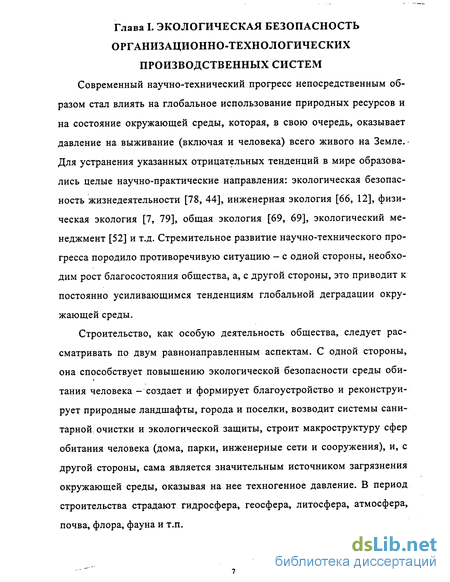 Глава I. ЭКОЛОГИЧЕСКАЯ БЕЗОПАСНОСТЬ ОРГАНИЗАЦИОННО-ТЕХНОЛОГИЧЕСКИХ ПРОИЗВОДСТВЕННЫХ СИСТЕМ

Современный научно-технический прогресс непосредственным образом стал влиять на глобальное использование природных ресурсов и на состояние окружающей среды, которая, в свою очередь, оказывает давление на выживание (включая и человека) всего живого на Земле. Для устранения указанных отрицательных тенденций в мире образовались целые научно-практические направления: экологическая безопасность жизнедеятельности [78, 44], инженерная экология [66, 12], физическая экология [7, 79], общая экология [69, 69], экологический менеджмент [52] и т.д. Стремительное развитие научно-технического прогресса породило противоречивую ситуацию – с одной стороны, необходим рост благосостояния общества, а, с другой стороны, это приводит к постоянно усиливающимся тенденциям глобальной деградации окружающей среды.

Строительство, как особую деятельность общества, следует рассматривать по двум равнонаправленным аспектам. С одной стороны, она способствует повышению экологической безопасности среды обитания человека – создает и формирует благоустройство и реконструирует природные ландшафты, города и поселки, возводит системы санитарной очистки и экологической защиты, строит макроструктуру сфер обитания человека (дома, парки, инженерные сети и сооружения), и, с другой стороны, сама является значительным источником загрязнения окружающей среды, оказывая на нее техногенное давление. В период строительства страдают гидросфера, геосфера, литосфера, атмосфера, почва, флора, фауна и т.п.

7

dsLib.net
библиотека диссертаций